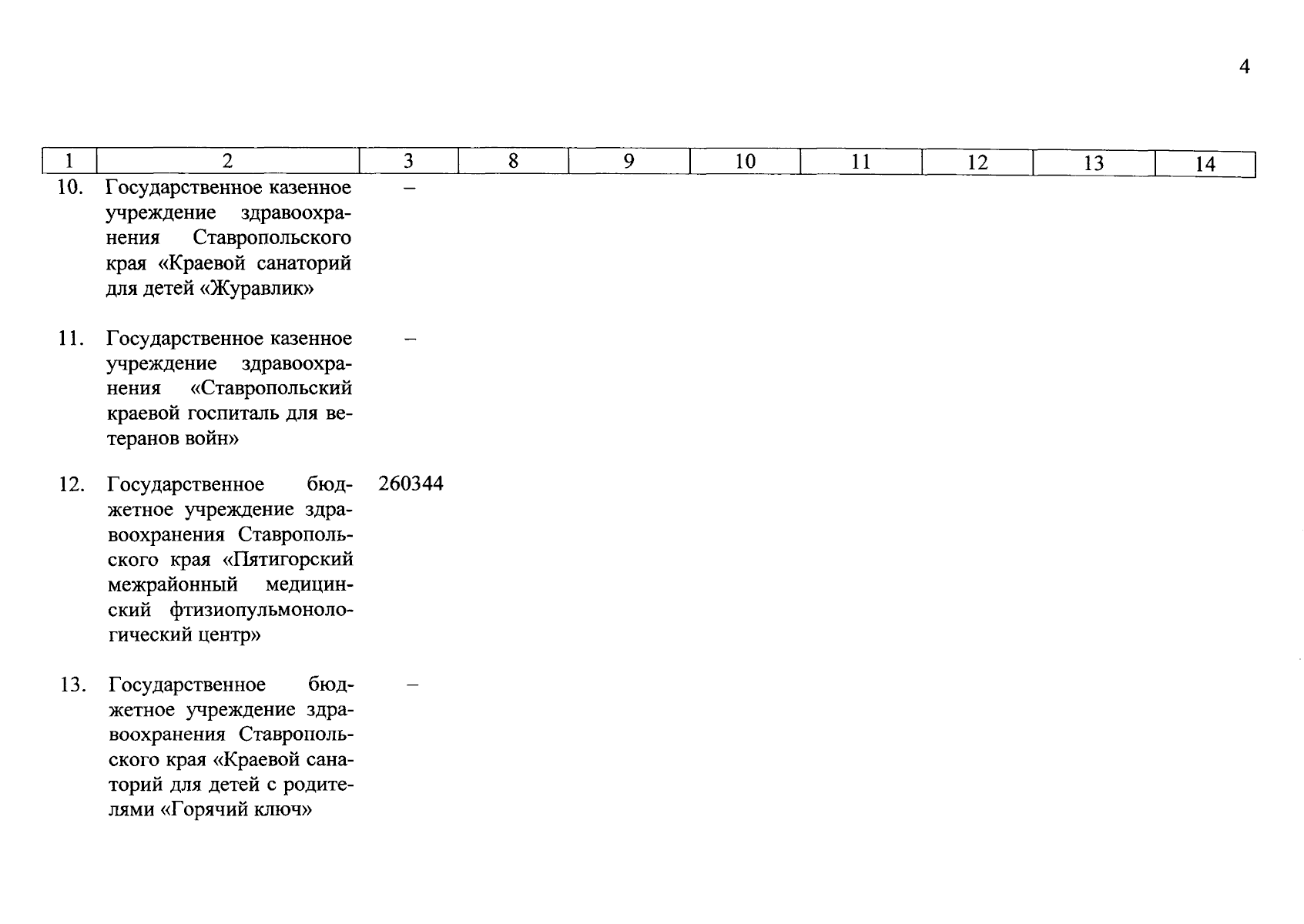 4

| 1 | 2 | 3 | 8 | 9 | 10 | 11 | 12 | 13 | 14 |
|---|---|---|---|---|---|---|---|---|---|
| 10. | Государственное казенное учреждение здравоохранения Ставропольского края «Краевой санаторий для детей «Журавлик» | – | | | | | | | |
| 11. | Государственное казенное учреждение здравоохранения «Ставропольский краевой госпиталь для ветеранов войн» | – | | | | | | | |
| 12. | Государственное бюджетное учреждение здравоохранения Ставропольского края «Пятигорский межрайонный медицинский фтизиопульмонологический центр» | 260344 | | | | | | | |
| 13. | Государственное бюджетное учреждение здравоохранения Ставропольского края «Краевой санаторий для детей с родителями «Горячий ключ» | – | | | | | | | |